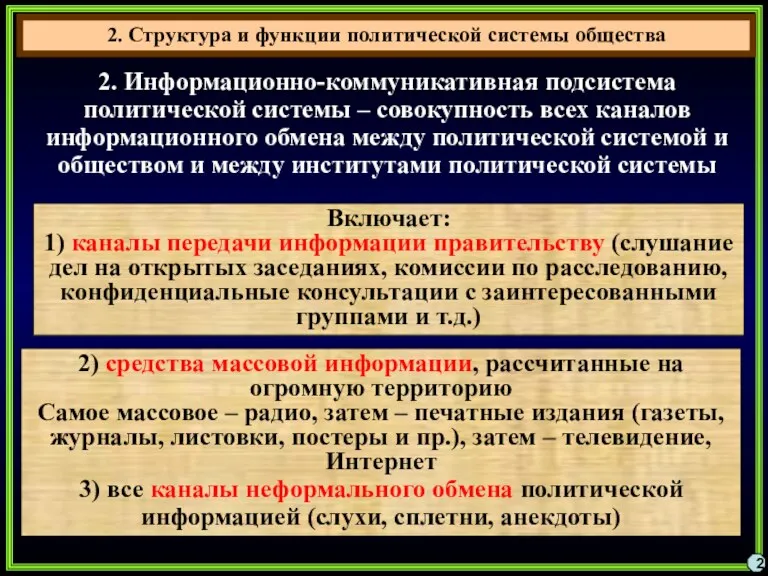 2. Структура и функции политической системы общества

2. Информационно-коммуникативная подсистема политической системы – совокупность всех каналов информационного обмена между политической системой и обществом и между институтами политической системы

Включает:
1) каналы передачи информации правительству (слушание дел на открытых заседаниях, комиссии по расследованию, конфиденциальные консультации с заинтересованными группами и т.д.)

2) средства массовой информации, рассчитанные на огромную территорию
Самое массовое – радио, затем – печатные издания (газеты, журналы, листовки, постеры и пр.), затем – телевидение, Интернет
3) все каналы неформального обмена политической информацией (слухи, сплетни, анекдоты)

2